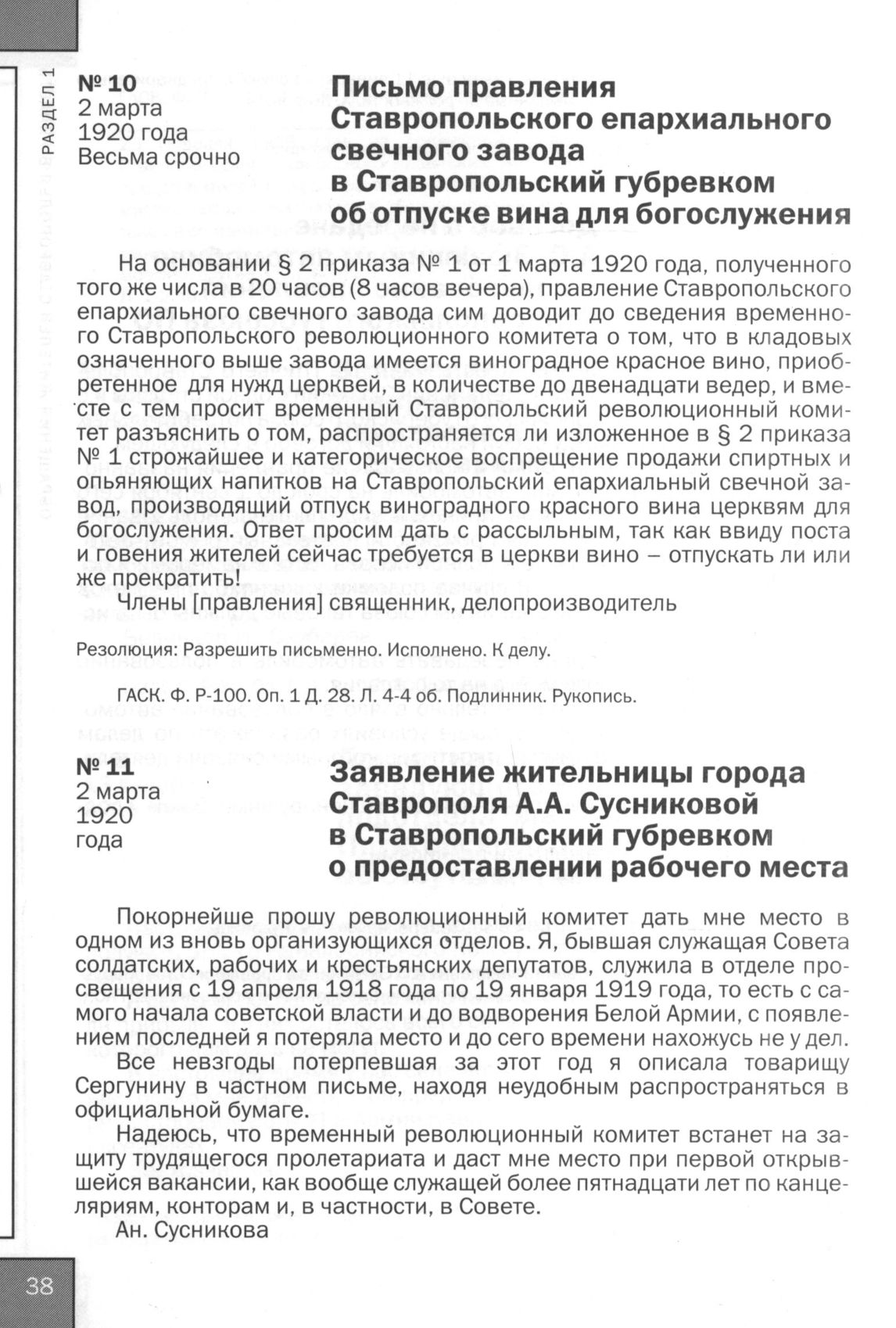 РАЗДЕЛ 1

№ 10
2 марта
1920 года
Весьма срочно

Письмо правления Ставропольского епархиального свечного завода в Ставропольский губревком об отпуске вина для богослужения

На основании § 2 приказа № 1 от 1 марта 1920 года, полученного того же числа в 20 часов (8 часов вечера), правление Ставропольского епархиального свечного завода сим доводит до сведения временного Ставропольского революционного комитета о том, что в кладовых означенного выше завода имеется виноградное красное вино, приобретенное для нужд церквей, в количестве до двенадцати ведер, и вместе с тем просит временный Ставропольский революционный комитет разъяснить о том, распространяется ли изложенное в § 2 приказа № 1 строжайшее и категорическое воспрещение продажи спиртных и опьяняющих напитков на Ставропольский епархиальный свечной завод, производящий отпуск виноградного красного вина церквям для богослужения. Ответ просим дать с рассыльным, так как ввиду поста и говения жителей сейчас требуется в церкви вино – отпускать ли или же прекратить!

Члены [правления] священник, делопроизводитель

Резолюция: Разрешить письменно. Исполнено. К делу.

ГАСК. Ф. Р-100. Оп. 1 Д. 28. Л. 4-4 об. Подлинник. Рукопись.

№ 11
2 марта
1920
года

Заявление жительницы города Ставрополя А.А. Сусниковой в Ставропольский губревком о предоставлении рабочего места

Покорнейше прошу революционный комитет дать мне место в одном из вновь организующихся отделов. Я, бывшая служащая Совета солдатских, рабочих и крестьянских депутатов, служила в отделе просвещения с 19 апреля 1918 года по 19 января 1919 года, то есть с самого начала советской власти и до водворения Белой Армии, с появлением последней я потеряла место и до сего времени нахожусь не у дел.

Все невзгоды потерпевшая за этот год я описала товарищу Сергунину в частном письме, находя неудобным распространяться в официальной бумаге.

Надеюсь, что временный революционный комитет встанет на защиту трудящегося пролетариата и даст мне место при первой открывшейся вакансии, как вообще служащей более пятнадцати лет по канцеляриям, конторам и, в частности, в Совете.

Ан. Сусникова

38